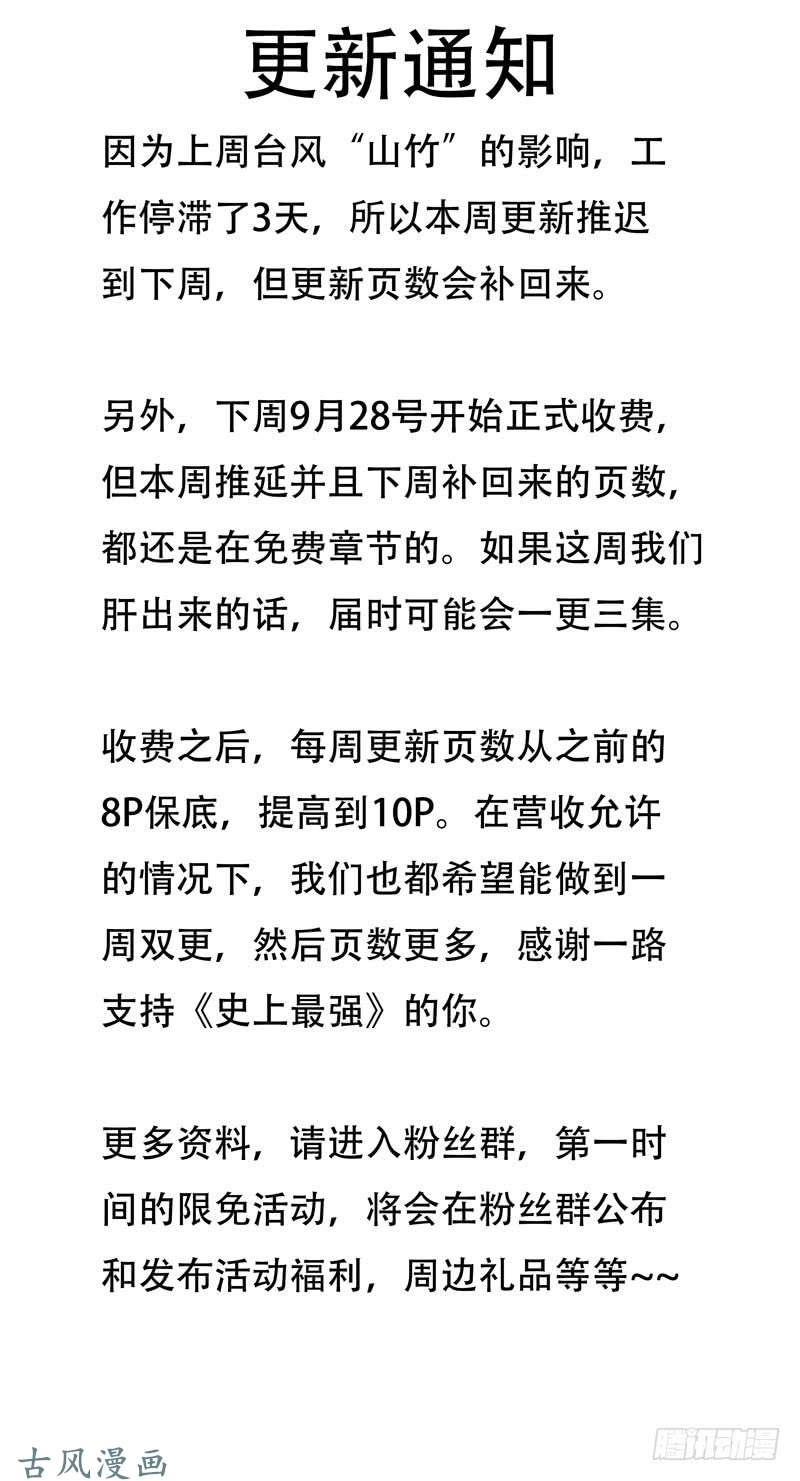 更新通知

因为上周台风“山竹”的影响，工作停滞了3天，所以本周更新推迟到下周，但更新页数会补回来。

另外，下周9月28号开始正式收费，但本周推延并且下周补回来的页数，都还是在免费章节的。如果这周我们肝出来的话，届时可能会一更三集。

收费之后，每周更新页数从之前的8P保底，提高到10P。在营收允许的情况下，我们也都希望能做到一周双更，然后页数更多，感谢一路支持《史上最强》的你。

更多资料，请进入粉丝群，第一时间的限免活动，将会在粉丝群公布和发布活动福利，周边礼品等等~~

古风漫画

腾讯动漫